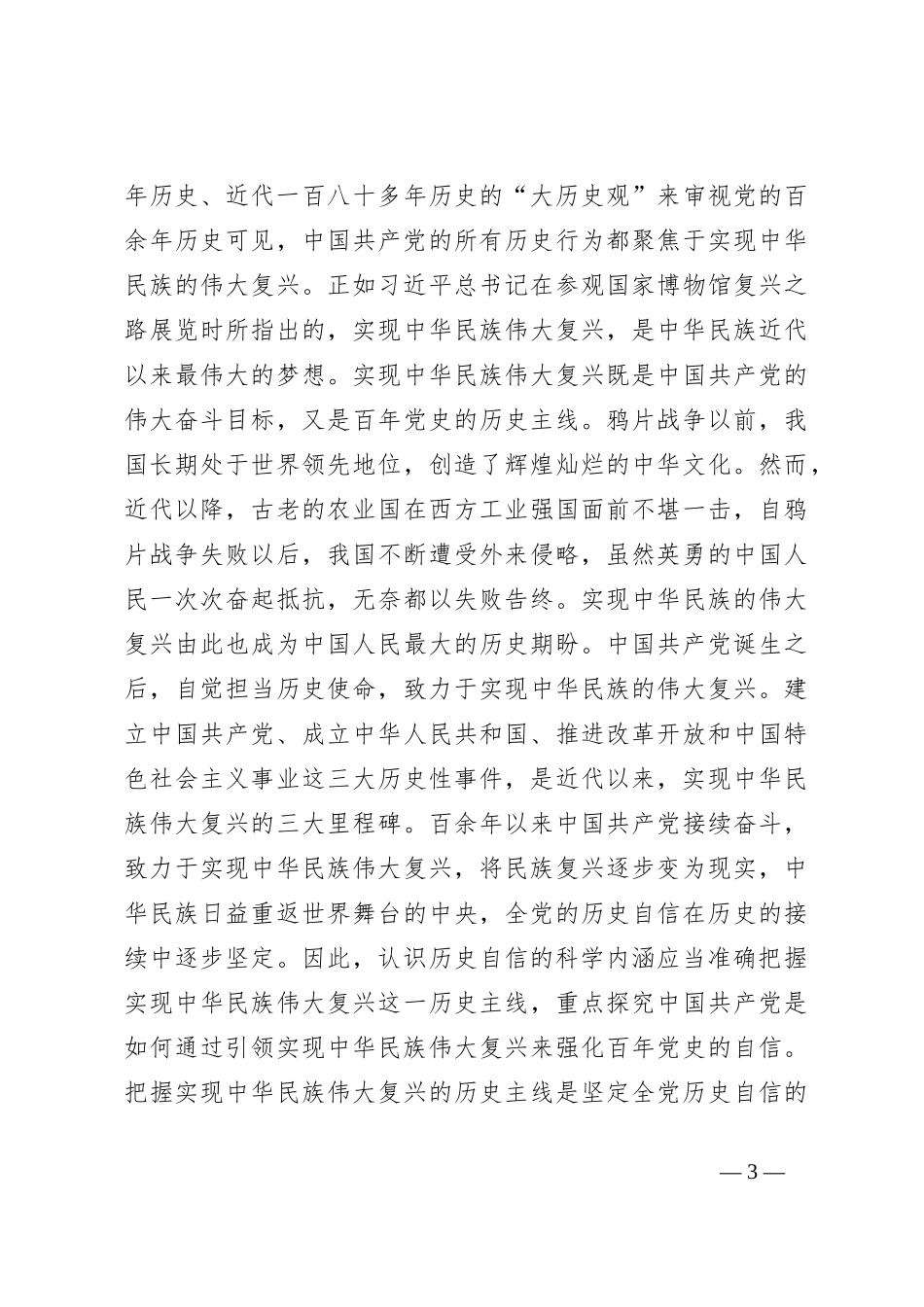 年历史、近代一百八十多年历史的“大历史观”来审视党的百余年历史可见，中国共产党的所有历史行为都聚焦于实现中华民族的伟大复兴。正如习近平总书记在参观国家博物馆复兴之路展览时所指出的，实现中华民族伟大复兴，是中华民族近代以来最伟大的梦想。实现中华民族伟大复兴既是中国共产党的伟大奋斗目标，又是百年党史的历史主线。鸦片战争以前，我国长期处于世界领先地位，创造了辉煌灿烂的中华文化。然而，近代以降，古老的农业国在西方工业强国面前不堪一击，自鸦片战争失败以后，我国不断遭受外来侵略，虽然英勇的中国人民一次次奋起抵抗，无奈都以失败告终。实现中华民族的伟大复兴由此也成为中国人民最大的历史期盼。中国共产党诞生之后，自觉担当历史使命，致力于实现中华民族的伟大复兴。建立中国共产党、成立中华人民共和国、推进改革开放和中国特色社会主义事业这三大历史性事件，是近代以来，实现中华民族伟大复兴的三大里程碑。百余年以来中国共产党接续奋斗，致力于实现中华民族伟大复兴，将民族复兴逐步变为现实，中华民族日益重返世界舞台的中央，全党的历史自信在历史的接续中逐步坚定。因此，认识历史自信的科学内涵应当准确把握实现中华民族伟大复兴这一历史主线，重点探究中国共产党是如何通过引领实现中华民族伟大复兴来强化百年党史的自信。把握实现中华民族伟大复兴的历史主线是坚定全党历史自信的

— 3 —